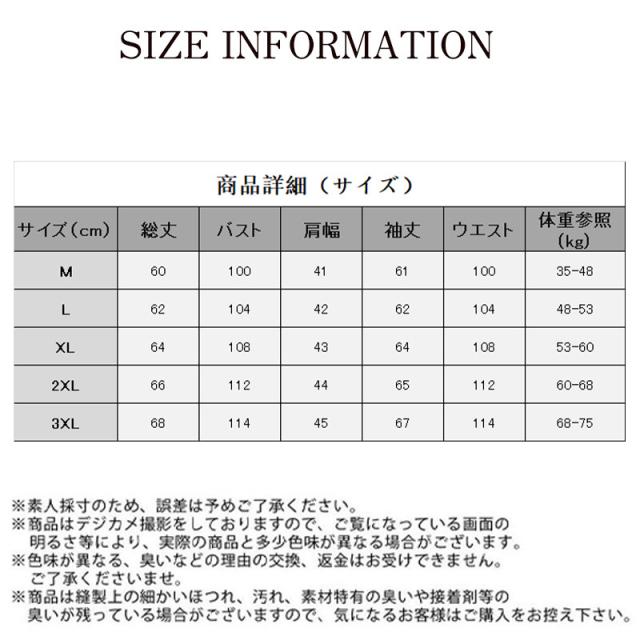 SIZE INFORMATION

商品詳細（サイズ）

| サイズ（cm） | 総丈 | バスト | 肩幅 | 袖丈 | ウエスト | 体重参照（kg） |
|---|---|---|---|---|---|---|
| M | 60 | 100 | 41 | 61 | 100 | 35-48 |
| L | 62 | 104 | 42 | 62 | 104 | 48-53 |
| XL | 64 | 108 | 43 | 64 | 108 | 53-60 |
| 2XL | 66 | 112 | 44 | 65 | 112 | 60-68 |
| 3XL | 68 | 114 | 45 | 67 | 114 | 68-75 |

※素人採寸のため、誤差は予めご了承ください。
※商品はデジカメ撮影をしておりますので、ご覧になっている画面の明るさ等により、実際の商品と多少色味が異なる場合がございます。
※色味が異なる、臭いなどの理由の交換、返金はお受けできません。ご了承くださいませ。
※商品は縫製上の細かいほつれ、汚れ、素材特有の臭いや接着剤等の臭いが残っている場合がございますので、気になるお客様はご購入をお控え下さい。